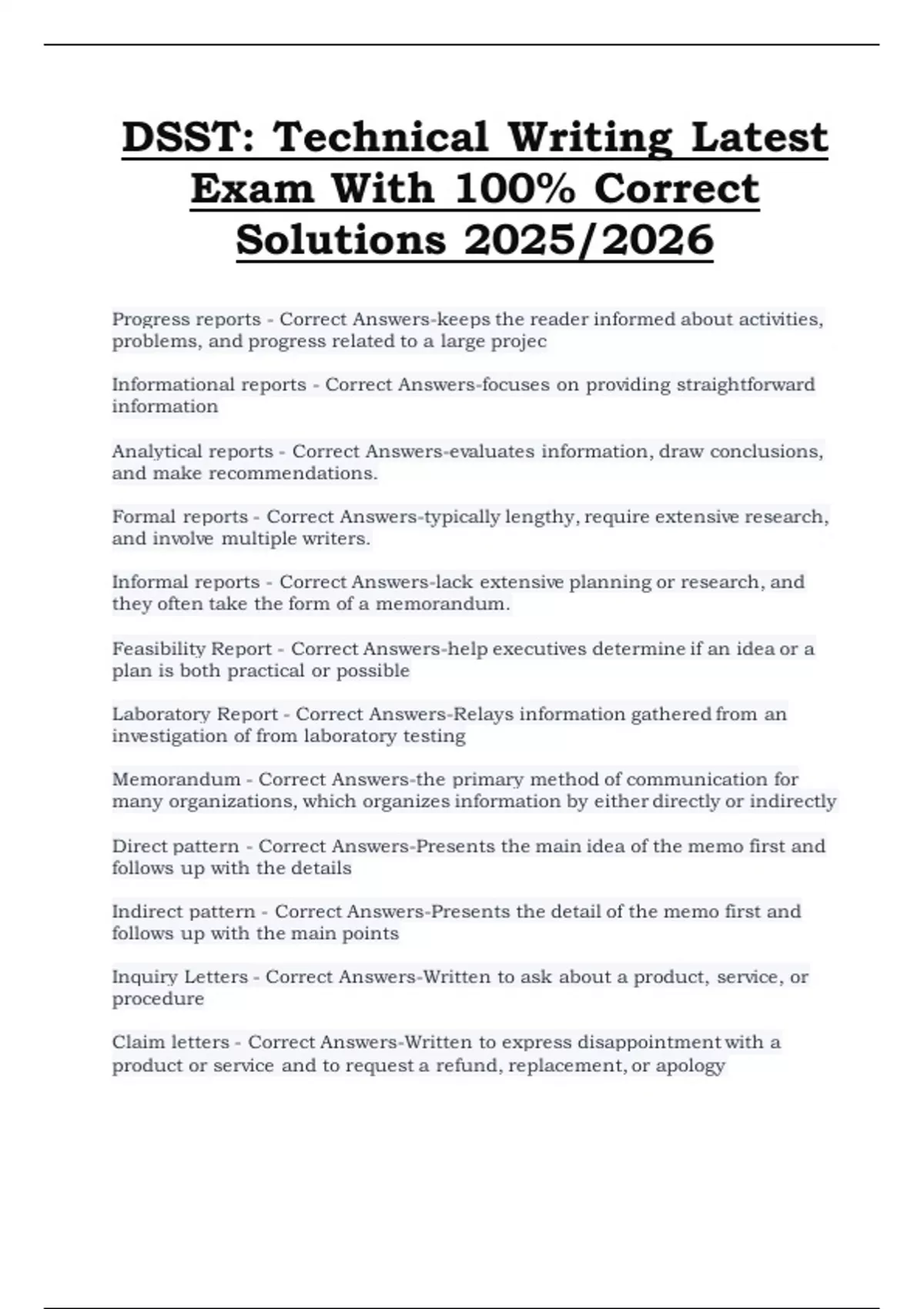 DSST: Technical Writing Latest Exam With 100% Correct Solutions 2025/2026

Progress reports - Correct Answers-keeps the reader informed about activities, problems, and progress related to a large projec

Informational reports - Correct Answers-focuses on providing straightforward information

Analytical reports - Correct Answers-evaluates information, draw conclusions, and make recommendations.

Formal reports - Correct Answers-typically lengthy, require extensive research, and involve multiple writers.

Informal reports - Correct Answers-lack extensive planning or research, and they often take the form of a memorandum.

Feasibility Report - Correct Answers-help executives determine if an idea or a plan is both practical or possible

Laboratory Report - Correct Answers-Relays information gathered from an investigation of from laboratory testing

Memorandum - Correct Answers-the primary method of communication for many organizations, which organizes information by either directly or indirectly

Direct pattern - Correct Answers-Presents the main idea of the memo first and follows up with the details

Indirect pattern - Correct Answers-Presents the detail of the memo first and follows up with the main points

Inquiry Letters - Correct Answers-Written to ask about a product, service, or procedure

Claim letters - Correct Answers-Written to express disappointment with a product or service and to request a refund, replacement, or apology